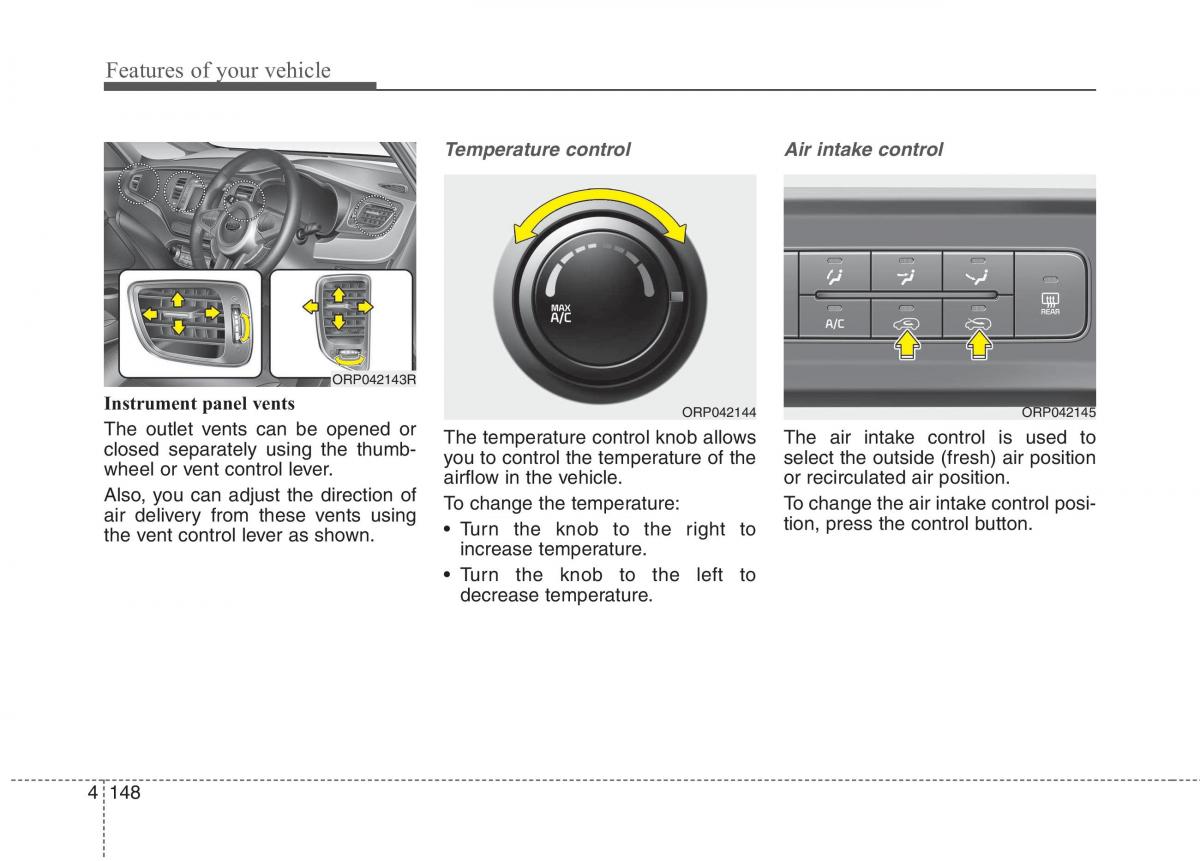 Features of your vehicle

ORP042143R

Instrument panel vents

The outlet vents can be opened or closed separately using the thumbwheel or vent control lever.

Also, you can adjust the direction of air delivery from these vents using the vent control lever as shown.

Temperature control

MAX
A/C

ORP042144

The temperature control knob allows you to control the temperature of the airflow in the vehicle.

To change the temperature:

• Turn the knob to the right to increase temperature.

• Turn the knob to the left to decrease temperature.

Air intake control

A/C

REAR

ORP042145

The air intake control is used to select the outside (fresh) air position or recirculated air position.

To change the air intake control position, press the control button.

4 148